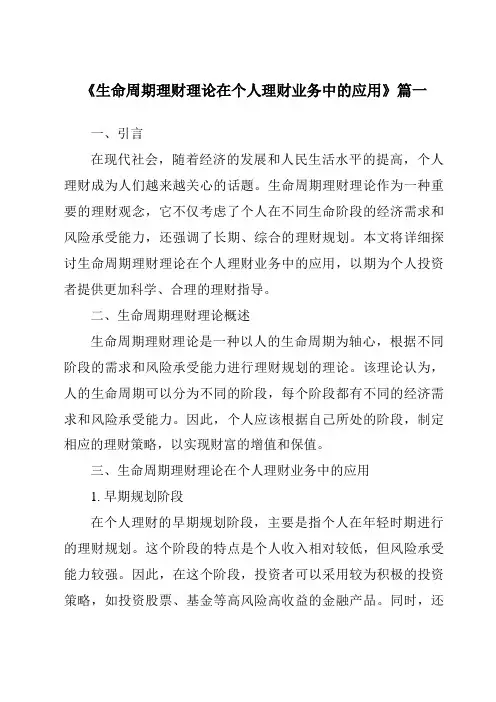 《生命周期理财理论在个人理财业务中的应用》篇一

一、引言

在现代社会，随着经济的发展和人民生活水平的提高，个人理财成为人们越来越关心的话题。生命周期理财理论作为一种重要的理财观念，它不仅考虑了个人在不同生命阶段的经济需求和风险承受能力，还强调了长期、综合的理财规划。本文将详细探讨生命周期理财理论在个人理财业务中的应用，以期为个人投资者提供更加科学、合理的理财指导。

二、生命周期理财理论概述

生命周期理财理论是一种以人的生命周期为轴心，根据不同阶段的需求和风险承受能力进行理财规划的理论。该理论认为，人的生命周期可以分为不同的阶段，每个阶段都有不同的经济需求和风险承受能力。因此，个人应该根据自己所处的阶段，制定相应的理财策略，以实现财富的增值和保值。

三、生命周期理财理论在个人理财业务中的应用

1. 早期规划阶段

在个人理财的早期规划阶段，主要是指个人在年轻时期进行的理财规划。这个阶段的特点是个人收入相对较低，但风险承受能力较强。因此，在这个阶段，投资者可以采用较为积极的投资策略，如投资股票、基金等高风险高收益的金融产品。同时，还